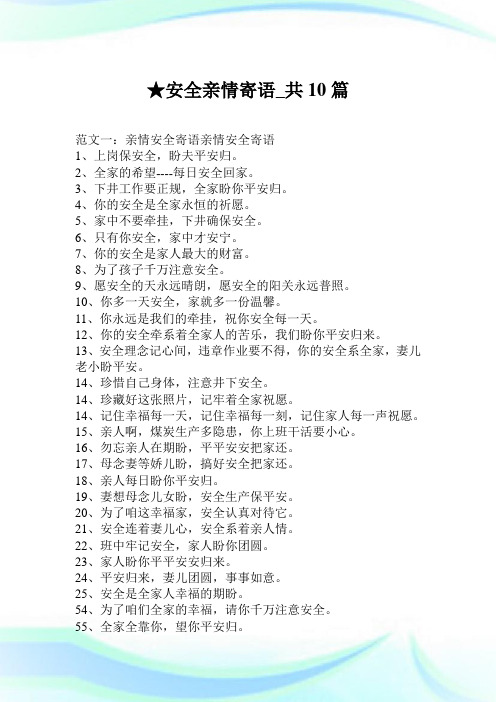 ★安全亲情寄语_共10篇

范文一：亲情安全寄语亲情安全寄语
1、上岗保安全，盼夫平安归。
2、全家的希望----每日安全回家。
3、下井工作要正规，全家盼你平安归。
4、你的安全是全家永恒的祈愿。
5、家中不要牵挂，下井确保安全。
6、只有你安全，家中才安宁。
7、你的安全是家人最大的财富。
8、为了孩子千万注意安全。
9、愿安全的天永远晴朗，愿安全的阳关永远普照。
10、你多一天安全，家就多一份温馨。
11、你永远是我们的牵挂，祝你安全每一天。
12、你的安全牵系着全家人的苦乐，我们盼你平安归来。
13、安全理念记心间，违章作业要不得，你的安全系全家，妻儿老小盼平安。
14、珍惜自己身体，注意井下安全。
14、珍藏好这张照片，记牢着全家祝愿。
14、记住幸福每一天，记住幸福每一刻，记住家人每一声祝愿。
15、亲人啊，煤炭生产多隐患，你上班干活要小心。
16、勿忘亲人在期盼，平平安安把家还。
17、母念妻等娇儿盼，搞好安全把家还。
18、亲人每日盼你平安归。
19、妻想母念儿女盼，安全生产保平安。
20、为了咱这幸福家，安全认真对待它。
21、安全连着妻儿心，安全系着亲人情。
22、班中牢记安全，家人盼你团圆。
23、家人盼你平平安安归来。
24、平安归来，妻儿团圆，事事如意。
25、安全是全家人幸福的期盼。
54、为了咱们全家的幸福，请你千万注意安全。
55、全家全靠你，望你平安归。